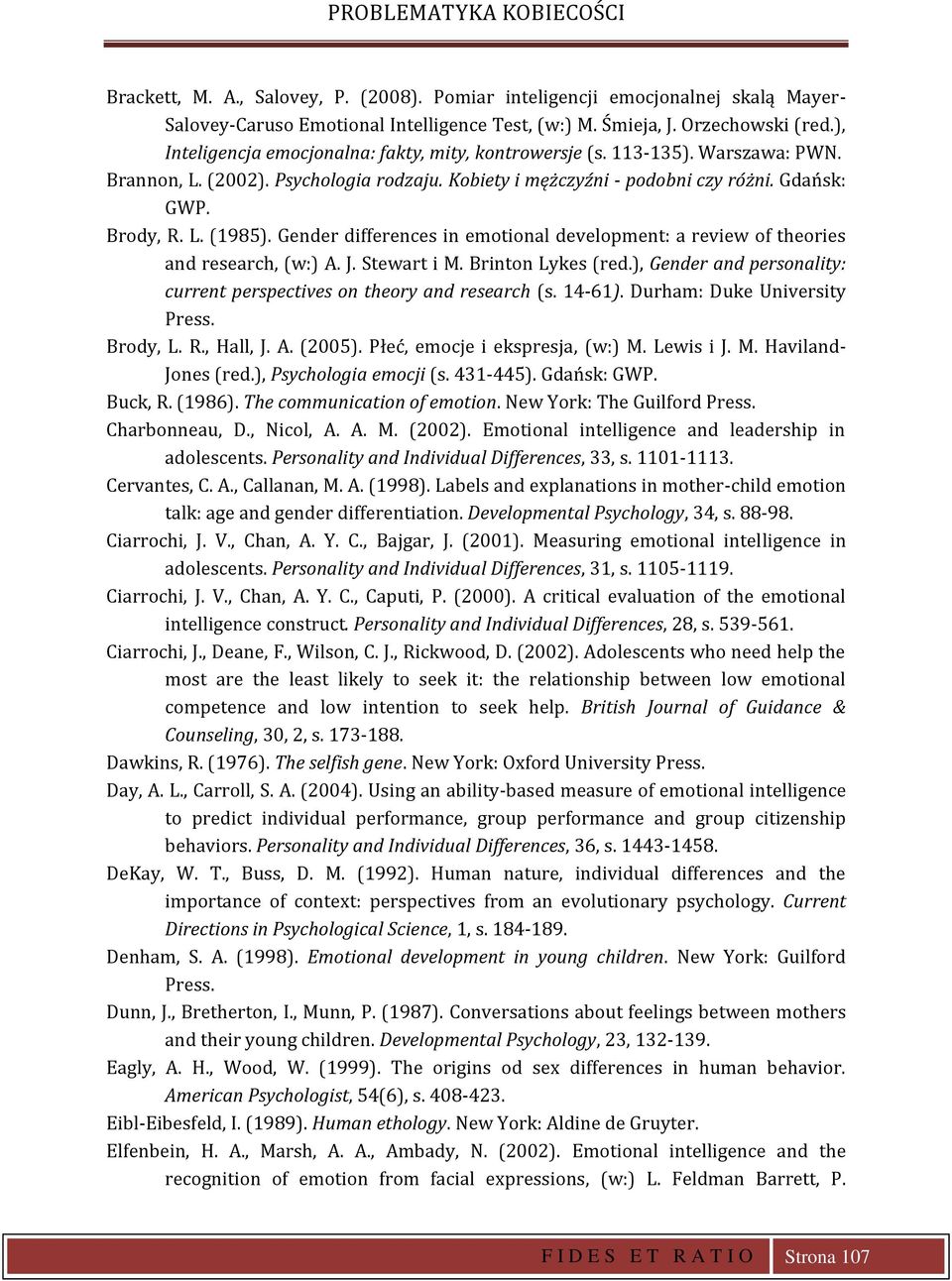 PROBLEMATYKA KOBIECOŚCI

Brackett, M. A., Salovey, P. (2008). Pomiar inteligencji emocjonalnej skalą Mayer-Salovey-Caruso Emotional Intelligence Test, (w:) M. Śmieja, J. Orzechowski (red.), Inteligencja emocjonalna: fakty, mity, kontrowersje (s. 113-135). Warszawa: PWN.

Brannon, L. (2002). Psychologia rodzaju. Kobiety i mężczyźni - podobni czy różni. Gdańsk: GWP.

Brody, R. L. (1985). Gender differences in emotional development: a review of theories and research, (w:) A. J. Stewart i M. Brinton Lykes (red.), Gender and personality: current perspectives on theory and research (s. 14-61). Durham: Duke University Press.

Brody, L. R., Hall, J. A. (2005). Płeć, emocje i ekspresja, (w:) M. Lewis i J. M. Haviland-Jones (red.), Psychologia emocji (s. 431-445). Gdańsk: GWP.

Buck, R. (1986). The communication of emotion. New York: The Guilford Press.

Charbonneau, D., Nicol, A. A. M. (2002). Emotional intelligence and leadership in adolescents. Personality and Individual Differences, 33, s. 1101-1113.

Cervantes, C. A., Callanan, M. A. (1998). Labels and explanations in mother-child emotion talk: age and gender differentiation. Developmental Psychology, 34, s. 88-98.

Ciarrochi, J. V., Chan, A. Y. C., Bajgar, J. (2001). Measuring emotional intelligence in adolescents. Personality and Individual Differences, 31, s. 1105-1119.

Ciarrochi, J. V., Chan, A. Y. C., Caputi, P. (2000). A critical evaluation of the emotional intelligence construct. Personality and Individual Differences, 28, s. 539-561.

Ciarrochi, J., Deane, F., Wilson, C. J., Rickwood, D. (2002). Adolescents who need help the most are the least likely to seek it: the relationship between low emotional competence and low intention to seek help. British Journal of Guidance & Counseling, 30, 2, s. 173-188.

Dawkins, R. (1976). The selfish gene. New York: Oxford University Press.

Day, A. L., Carroll, S. A. (2004). Using an ability-based measure of emotional intelligence to predict individual performance, group performance and group citizenship behaviors. Personality and Individual Differences, 36, s. 1443-1458.

DeKay, W. T., Buss, D. M. (1992). Human nature, individual differences and the importance of context: perspectives from an evolutionary psychology. Current Directions in Psychological Science, 1, s. 184-189.

Denham, S. A. (1998). Emotional development in young children. New York: Guilford Press.

Dunn, J., Bretherton, I., Munn, P. (1987). Conversations about feelings between mothers and their young children. Developmental Psychology, 23, 132-139.

Eagly, A. H., Wood, W. (1999). The origins od sex differences in human behavior. American Psychologist, 54(6), s. 408-423.

Eibl-Eibesfeld, I. (1989). Human ethology. New York: Aldine de Gruyter.

Elfenbein, H. A., Marsh, A. A., Ambady, N. (2002). Emotional intelligence and the recognition of emotion from facial expressions, (w:) L. Feldman Barrett, P.

FIDES ET RATIO Strona 107